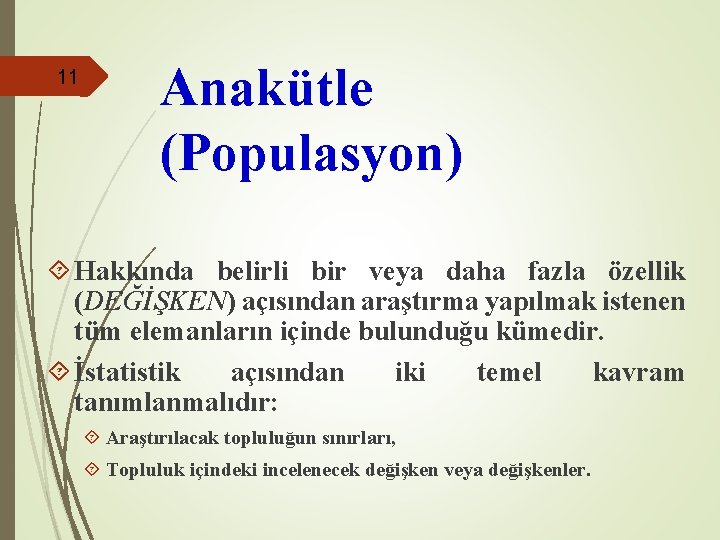 11

Anakütle (Populasyon)

Hakkında belirli bir veya daha fazla özellik (DEĞİŞKEN) açısından araştırma yapılmak istenen tüm elemanların içinde bulunduğu kümedir.

İstatistik açısından iki temel kavram tanımlanmalıdır:

Araştırılacak topluluğun sınırları,

Topluluk içindeki incelenecek değişken veya değişkenler.